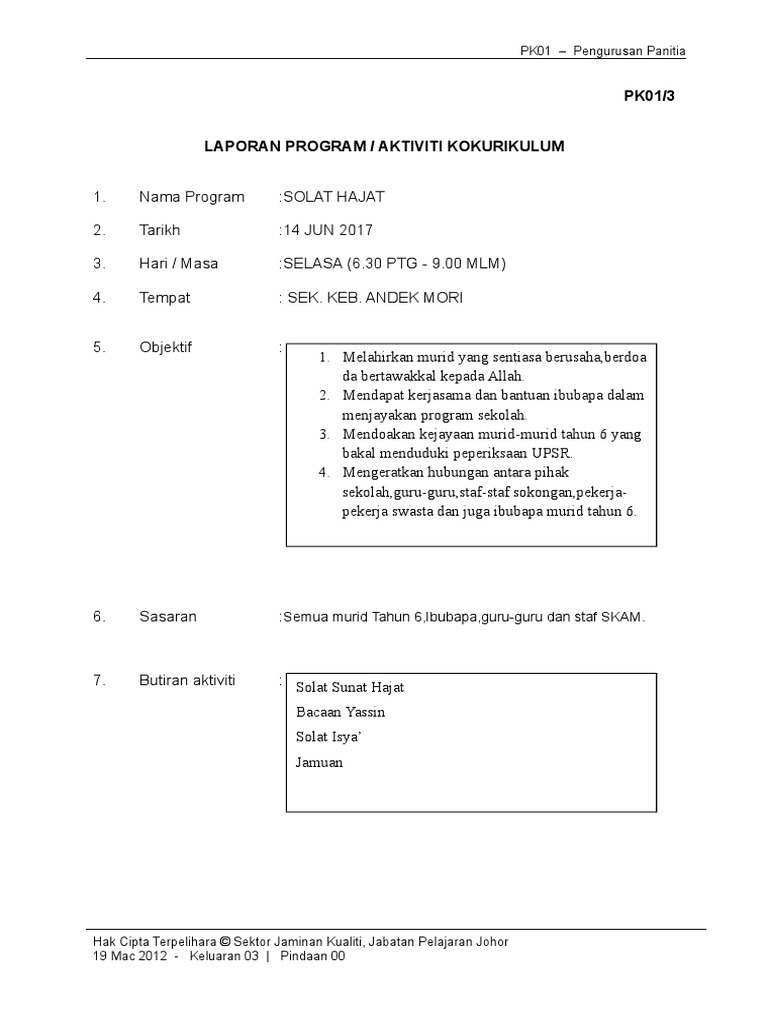 PK01 – Pengurusan Panitia

PK01/3

LAPORAN PROGRAM / AKTIVITI KOKURIKULUM

1. Nama Program :SOLAT HAJAT

2. Tarikh :14 JUN 2017

3. Hari / Masa :SELASA (6.30 PTG - 9.00 MLM)

4. Tempat : SEK. KEB. ANDEK MORI

5. Objektif :

1. Melahirkan murid yang sentiasa berusaha,berdoa da bertawakkal kepada Allah.
2. Mendapat kerjasama dan bantuan ibubapa dalam menjayakan program sekolah.
3. Mendoakan kejayaan murid-murid tahun 6 yang bakal menduduki peperiksaan UPSR.
4. Mengeratkan hubungan antara pihak sekolah,guru-guru,staf-staf sokongan,pekerja-pekerja swasta dan juga ibubapa murid tahun 6.

6. Sasaran :Semua murid Tahun 6,Ibubapa,guru-guru dan staf SKAM.

7. Butiran aktiviti :

Solat Sunat Hajat
Bacaan Yassin
Solat Isya'
Jamuan

Hak Cipta Terpelihara © Sektor Jaminan Kualiti, Jabatan Pelajaran Johor
19 Mac 2012 - Keluaran 03 | Pindaan 00